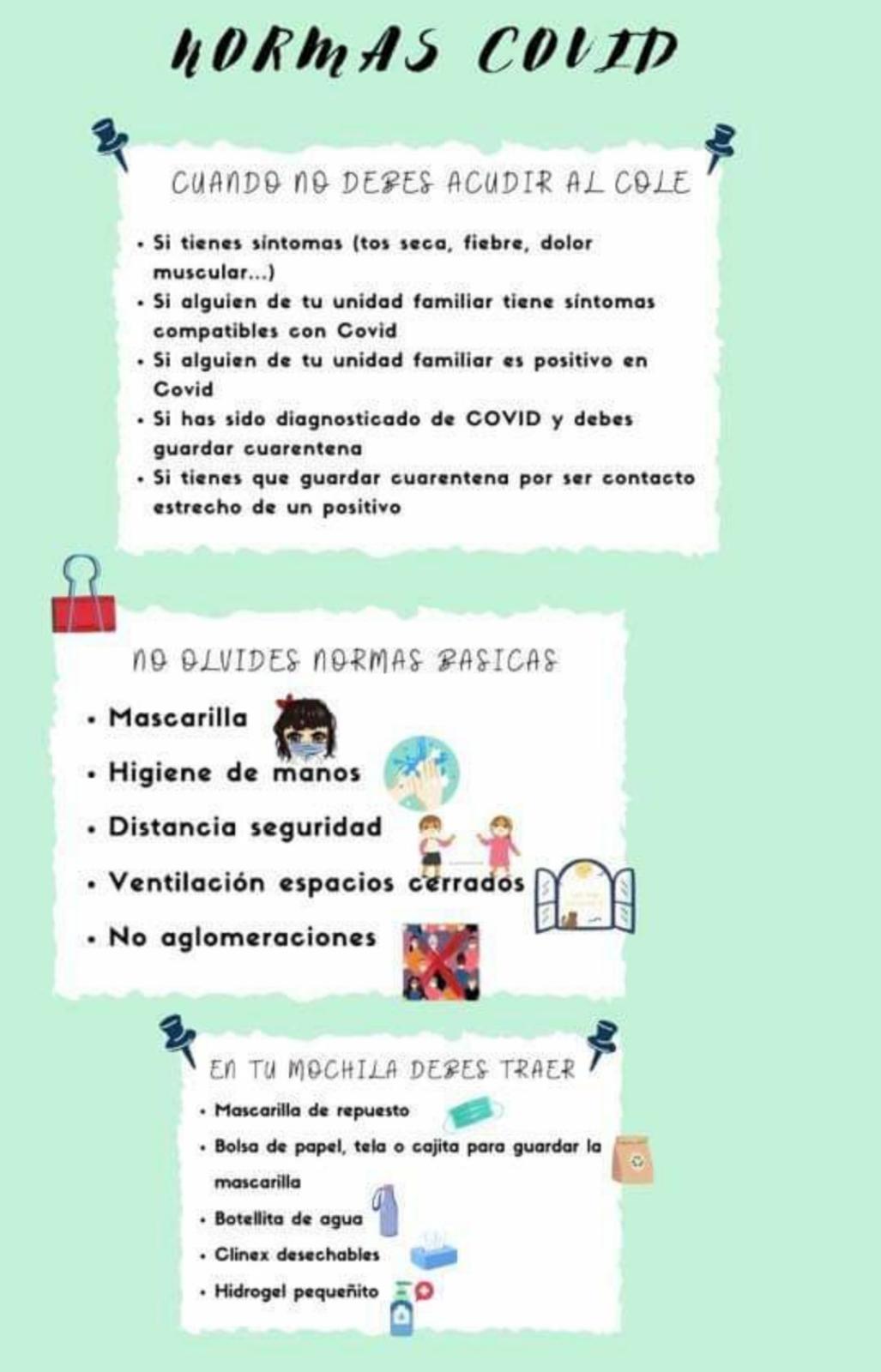 NORMAS COVID

CUANDO NO DEBES ACUDIR AL COLE

• Si tienes síntomas (tos seca, fiebre, dolor muscular...)
• Si alguien de tu unidad familiar tiene síntomas compatibles con Covid
• Si alguien de tu unidad familiar es positivo en Covid
• Si has sido diagnosticado de COVID y debes guardar cuarentena
• Si tienes que guardar cuarentena por ser contacto estrecho de un positivo

NO OLVIDES NORMAS BASICAS

• Mascarilla
• Higiene de manos
• Distancia seguridad
• Ventilación espacios cerrados
• No aglomeraciones

EN TU MOCHILA DEBES TRAER

• Mascarilla de repuesto
• Bolsa de papel, tela o cajita para guardar la mascarilla
• Botellita de agua
• Clinex desechables
• Hidrogel pequeñito